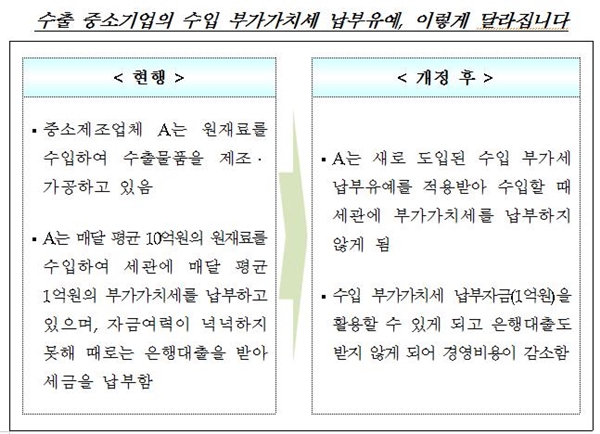 수출 중소기업의 수입 부가가치세 납부유예, 이렇게 달라집니다

< 현행 >

▪ 중소제조업체 A는 원재료를 수입하여 수출물품을 제조·가공하고 있음

▪ A는 매달 평균 10억원의 원재료를 수입하여 세관에 매달 평균 1억원의 부가가치세를 납부하고 있으며, 자금여력이 넉넉하지 못해 때로는 은행대출을 받아 세금을 납부함

< 개정 후 >

▪ A는 새로 도입된 수입 부가세 납부유예를 적용받아 수입할 때 세관에 부가가치세를 납부하지 않게 됨

▪ 수입 부가가치세 납부자금(1억원)을 활용할 수 있게 되고 은행대출도 받지 않게 되어 경영비용이 감소함